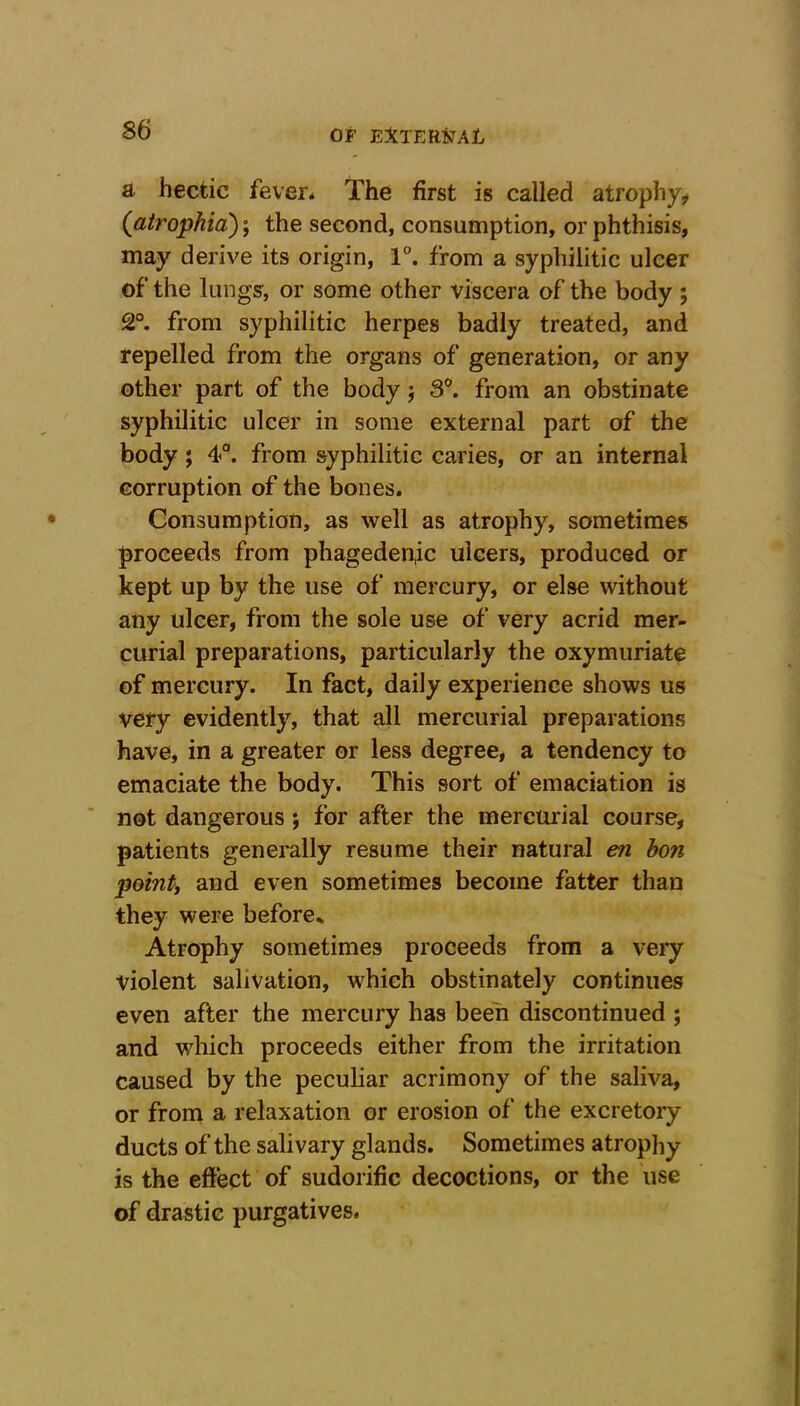 86 OF EXTERNAL

a hectic fever. The first is called atrophy, (atrophia); the second, consumption, or phthisis, may derive its origin, 1°. from a syphilitic ulcer of the lungs, or some other viscera of the body; 2°. from syphilitic herpes badly treated, and repelled from the organs of generation, or any other part of the body; 3°. from an obstinate syphilitic ulcer in some external part of the body; 4°. from syphilitic caries, or an internal corruption of the bones.

Consumption, as well as atrophy, sometimes proceeds from phagedenic ulcers, produced or kept up by the use of mercury, or else without any ulcer, from the sole use of very acrid mercurial preparations, particularly the oxymuriate of mercury. In fact, daily experience shows us very evidently, that all mercurial preparations have, in a greater or less degree, a tendency to emaciate the body. This sort of emaciation is not dangerous; for after the mercurial course, patients generally resume their natural en bon point, and even sometimes become fatter than they were before.

Atrophy sometimes proceeds from a very violent salivation, which obstinately continues even after the mercury has been discontinued; and which proceeds either from the irritation caused by the peculiar acrimony of the saliva, or from a relaxation or erosion of the excretory ducts of the salivary glands. Sometimes atrophy is the effect of sudorific decoctions, or the use of drastic purgatives.